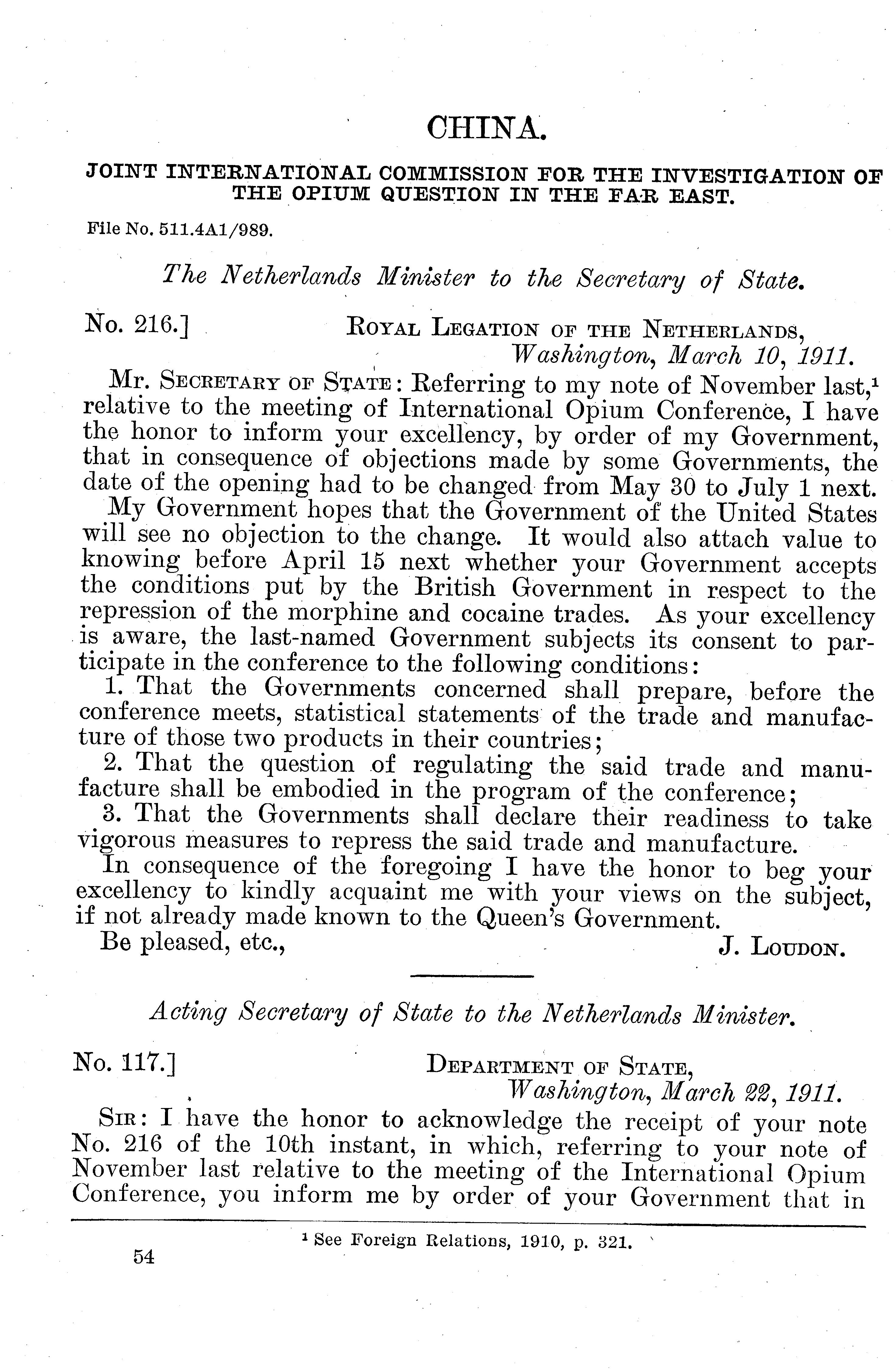 CHINA.

JOINT INTERNATIONAL COMMISSION FOR THE INVESTIGATION OF THE OPIUM QUESTION IN THE FAR EAST.

File No. 511.4A1/989.

The Netherlands Minister to the Secretary of State.

No. 216.] ROYAL LEGATION OF THE NETHERLANDS,
Washington, March 10, 1911.

Mr. SECRETARY OF STATE: Referring to my note of November last,$^1$ relative to the meeting of International Opium Conference, I have the honor to inform your excellency, by order of my Government, that in consequence of objections made by some Governments, the date of the opening had to be changed from May 30 to July 1 next.

My Government hopes that the Government of the United States will see no objection to the change. It would also attach value to knowing before April 15 next whether your Government accepts the conditions put by the British Government in respect to the repression of the morphine and cocaine trades. As your excellency is aware, the last-named Government subjects its consent to participate in the conference to the following conditions:

1. That the Governments concerned shall prepare, before the conference meets, statistical statements of the trade and manufacture of those two products in their countries;

2. That the question of regulating the said trade and manufacture shall be embodied in the program of the conference;

3. That the Governments shall declare their readiness to take vigorous measures to repress the said trade and manufacture.

In consequence of the foregoing I have the honor to beg your excellency to kindly acquaint me with your views on the subject, if not already made known to the Queen's Government.

Be pleased, etc., J. LOUDON.

Acting Secretary of State to the Netherlands Minister.

No. 117.] DEPARTMENT OF STATE,
Washington, March 22, 1911.

SIR: I have the honor to acknowledge the receipt of your note No. 216 of the 10th instant, in which, referring to your note of November last relative to the meeting of the International Opium Conference, you inform me by order of your Government that in

$^1$ See Foreign Relations, 1910, p. 321.

54